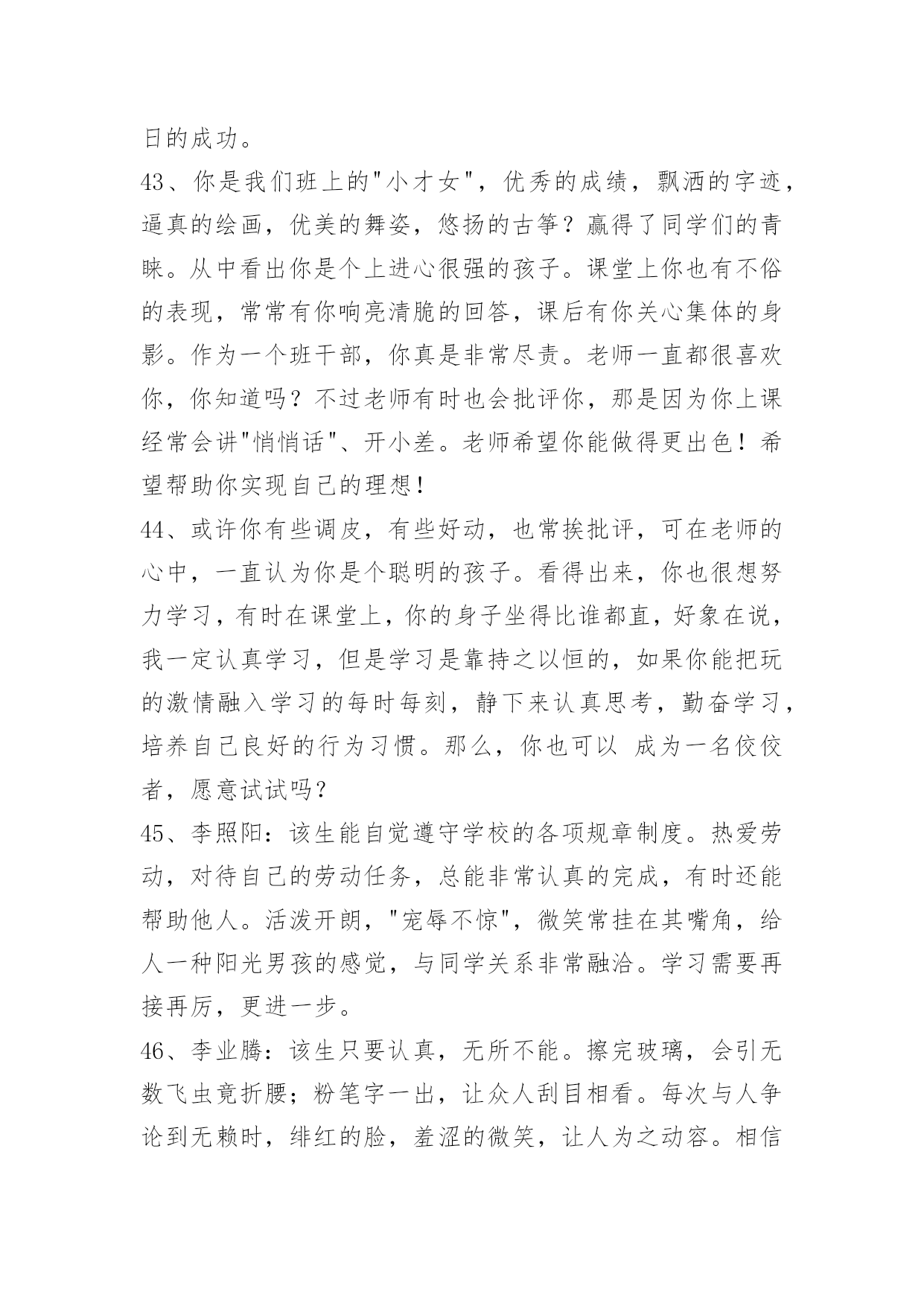 日的成功。

43、你是我们班上的"小才女"，优秀的成绩，飘洒的字迹，逼真的绘画，优美的舞姿，悠扬的古筝？赢得了同学们的青睐。从中看出你是个上进心很强的孩子。课堂上你也有不俗的表现，常常有你响亮清脆的回答，课后有你关心集体的身影。作为一个班干部，你真是非常尽责。老师一直都很喜欢你，你知道吗？不过老师有时也会批评你，那是因为你上课经常会讲"悄悄话"、开小差。老师希望你能做得更出色！希望帮助你实现自己的理想！

44、或许你有些调皮，有些好动，也常挨批评，可在老师的心中，一直认为你是个聪明的孩子。看得出来，你也很想努力学习，有时在课堂上，你的身子坐得比谁都直，好象在说，我一定认真学习，但是学习是靠持之以恒的，如果你能把玩的激情融入学习的每时每刻，静下来认真思考，勤奋学习，培养自己良好的行为习惯。那么，你也可以 成为一名佼佼者，愿意试试吗？

45、李照阳：该生能自觉遵守学校的各项规章制度。热爱劳动，对待自己的劳动任务，总能非常认真的完成，有时还能帮助他人。活泼开朗，"宠辱不惊"，微笑常挂在其嘴角，给人一种阳光男孩的感觉，与同学关系非常融洽。学习需要再接再厉，更进一步。

46、李业腾：该生只要认真，无所不能。擦完玻璃，会引无数飞虫竟折腰；粉笔字一出，让众人刮目相看。每次与人争论到无赖时，绯红的脸，羞涩的微笑，让人为之动容。相信